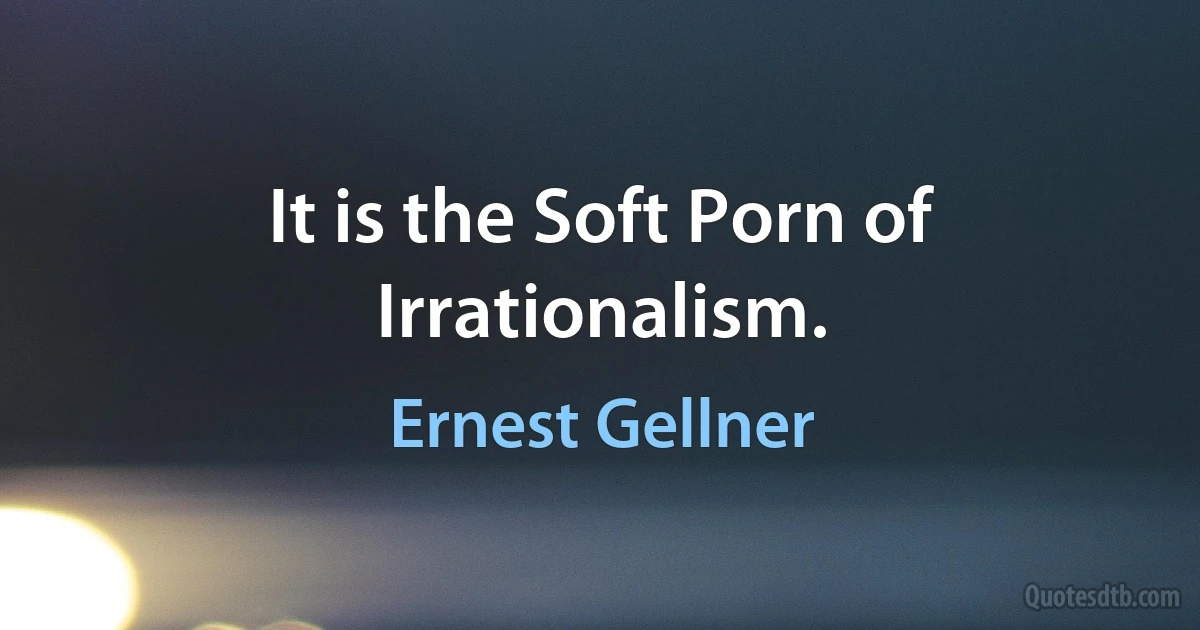 It is the Soft Porn of Irrationalism.

Ernest Gellner

Quotesdtb.com